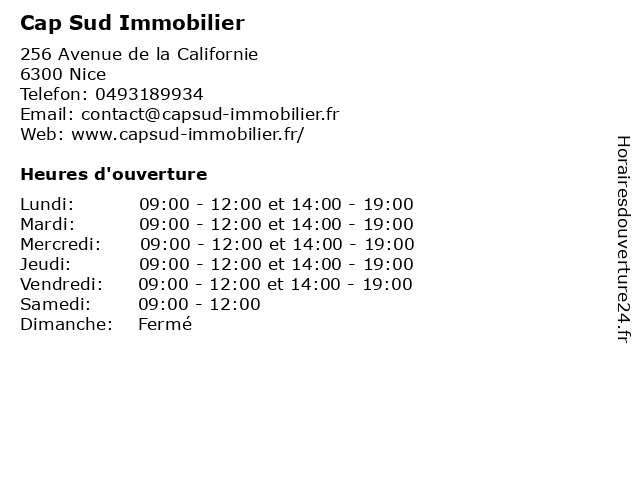 Cap Sud Immobilier

256 Avenue de la Californie
6300 Nice
Telefon: 0493189934
Email: contact@capsud-immobilier.fr
Web: www.capsud-immobilier.fr/

Heures d'ouverture

| | |
|---|---|
| Lundi: | 09:00 - 12:00 et 14:00 - 19:00 |
| Mardi: | 09:00 - 12:00 et 14:00 - 19:00 |
| Mercredi: | 09:00 - 12:00 et 14:00 - 19:00 |
| Jeudi: | 09:00 - 12:00 et 14:00 - 19:00 |
| Vendredi: | 09:00 - 12:00 et 14:00 - 19:00 |
| Samedi: | 09:00 - 12:00 |
| Dimanche: | Fermé |

Horairesdouverture24.fr